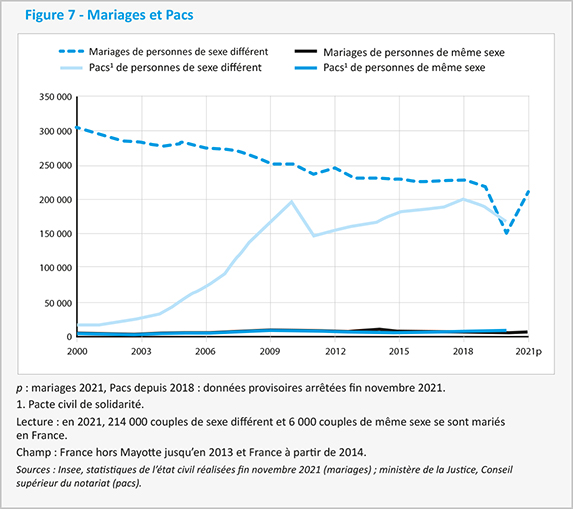 Figure 7 - Mariages et Pacs

Mariages de personnes de sexe différent
Mariages de personnes de même sexe
Pacs¹ de personnes de sexe différent
Pacs¹ de personnes de même sexe

350 000
300 000
250 000
200 000
150 000
100 000
50 000
0

2000
2003
2006
2009
2012
2015
2018
2021p

p : mariages 2021, Pacs depuis 2018 : données provisoires arrêtées fin novembre 2021.

1. Pacte civil de solidarité.

Lecture : en 2021, 214 000 couples de sexe différent et 6 000 couples de même sexe se sont mariés en France.

Champ : France hors Mayotte jusqu'en 2013 et France à partir de 2014.

Sources : Insee, statistiques de l'état civil réalisées fin novembre 2021 (mariages) ; ministère de la Justice, Conseil supérieur du notariat (pacs).